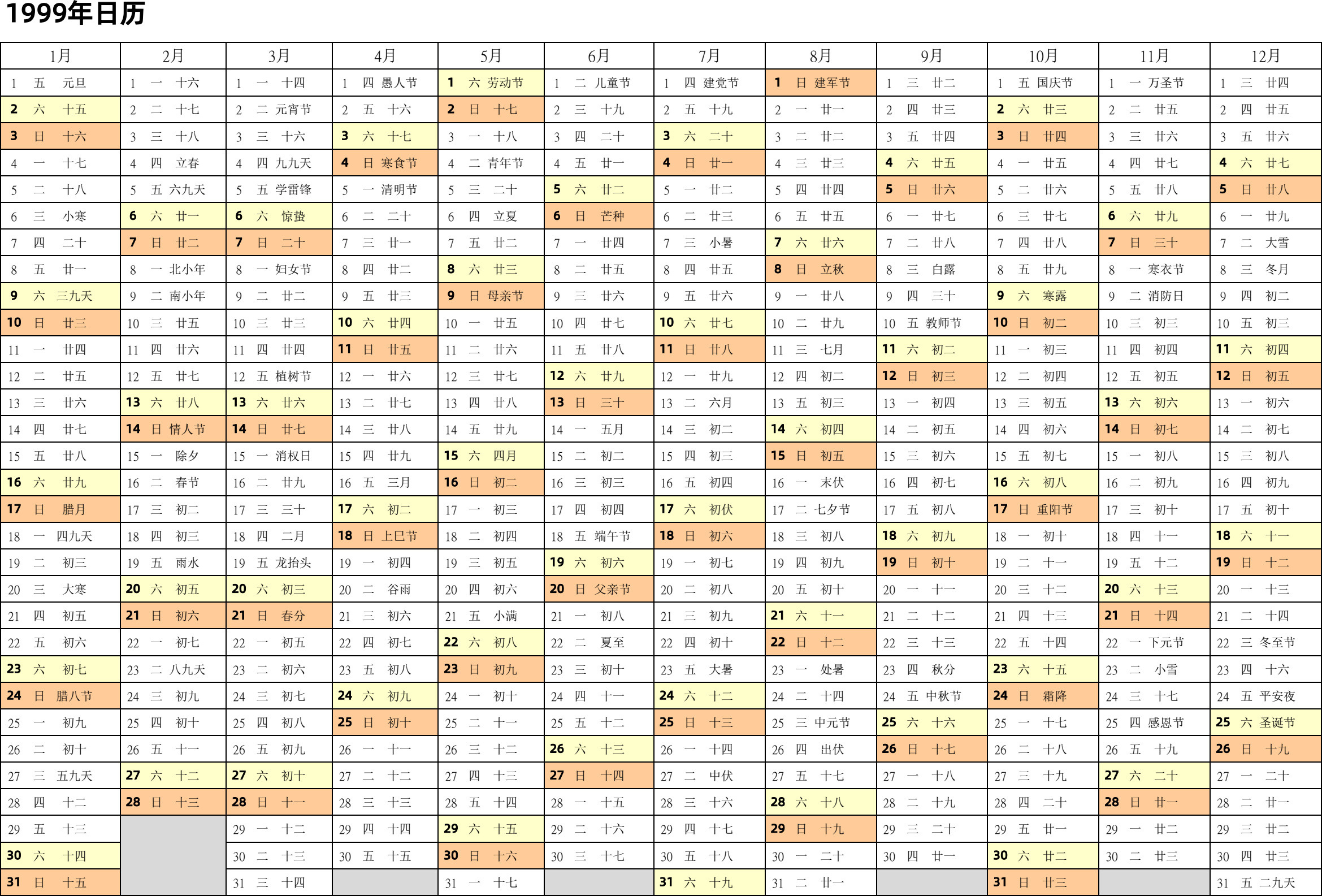 1999年日历

| 1月 | 2月 | 3月 | 4月 | 5月 | 6月 | 7月 | 8月 | 9月 | 10月 | 11月 | 12月 |
|---|---|---|---|---|---|---|---|---|---|---|---|
| 1 五 元旦 | 1 一 十六 | 1 一 十四 | 1 四 愚人节 | 1 六 劳动节 | 1 二 儿童节 | 1 四 建党节 | 1 日 建军节 | 1 三 廿二 | 1 五 国庆节 | 1 一 万圣节 | 1 三 廿四 |
| 2 六 十五 | 2 二 十七 | 2 二 元宵节 | 2 五 十六 | 2 日 十七 | 2 三 十九 | 2 五 十九 | 2 一 廿一 | 2 四 廿三 | 2 六 廿三 | 2 二 廿五 | 2 四 廿五 |
| 3 日 十六 | 3 三 十八 | 3 三 十六 | 3 六 十七 | 3 一 十八 | 3 四 二十 | 3 六 二十 | 3 二 廿二 | 3 五 廿四 | 3 日 廿四 | 3 三 廿六 | 3 五 廿六 |
| 4 一 十七 | 4 四 立春 | 4 四 九九天 | 4 日 寒食节 | 4 二 青年节 | 4 五 廿一 | 4 日 廿一 | 4 三 廿三 | 4 六 廿五 | 4 一 廿五 | 4 四 廿七 | 4 六 廿七 |
| 5 二 十八 | 5 五 六九天 | 5 五 学雷锋 | 5 一 清明节 | 5 三 二十 | 5 六 廿二 | 5 一 廿二 | 5 四 廿四 | 5 日 廿六 | 5 二 廿六 | 5 五 廿八 | 5 日 廿八 |
| 6 三 小寒 | 6 六 廿一 | 6 六 惊蛰 | 6 二 二十 | 6 四 立夏 | 6 日 芒种 | 6 二 廿三 | 6 五 廿五 | 6 一 廿七 | 6 三 廿七 | 6 六 廿九 | 6 一 廿九 |
| 7 四 二十 | 7 日 廿二 | 7 日 二十 | 7 三 廿一 | 7 五 廿二 | 7 一 廿四 | 7 三 小暑 | 7 六 廿六 | 7 二 廿八 | 7 四 廿八 | 7 日 三十 | 7 二 大雪 |
| 8 五 廿一 | 8 一 北小年 | 8 一 妇女节 | 8 四 廿二 | 8 六 廿三 | 8 二 廿五 | 8 四 廿五 | 8 日 立秋 | 8 三 白露 | 8 五 廿九 | 8 一 寒衣节 | 8 三 冬月 |
| 9 六 三九天 | 9 二 南小年 | 9 二 廿二 | 9 五 廿三 | 9 日 母亲节 | 9 三 廿六 | 9 五 廿六 | 9 一 廿八 | 9 四 三十 | 9 六 寒露 | 9 二 消防日 | 9 四 初二 |
| 10 日 廿三 | 10 三 廿五 | 10 三 廿三 | 10 六 廿四 | 10 一 廿五 | 10 四 廿七 | 10 六 廿七 | 10 二 廿九 | 10 五 教师节 | 10 日 初二 | 10 三 初三 | 10 五 初三 |
| 11 一 廿四 | 11 四 廿六 | 11 四 廿四 | 11 日 廿五 | 11 二 廿六 | 11 五 廿八 | 11 日 廿八 | 11 三 七月 | 11 六 初二 | 11 一 初三 | 11 四 初四 | 11 六 初四 |
| 12 二 廿五 | 12 五 廿七 | 12 五 植树节 | 12 一 廿六 | 12 三 廿七 | 12 六 廿九 | 12 一 廿九 | 12 四 初二 | 12 日 初三 | 12 二 初四 | 12 五 初五 | 12 日 初五 |
| 13 三 廿六 | 13 六 廿八 | 13 六 廿六 | 13 二 廿七 | 13 四 廿八 | 13 日 三十 | 13 二 六月 | 13 五 初三 | 13 一 初四 | 13 三 初五 | 13 六 初六 | 13 一 初六 |
| 14 四 廿七 | 14 日 情人节 | 14 日 廿七 | 14 三 廿八 | 14 五 廿九 | 14 一 五月 | 14 三 初二 | 14 六 初四 | 14 二 初五 | 14 四 初六 | 14 日 初七 | 14 二 初七 |
| 15 五 廿八 | 15 一 除夕 | 15 一 消权日 | 15 四 廿九 | 15 六 四月 | 15 二 初二 | 15 四 初三 | 15 日 初五 | 15 三 初六 | 15 五 初七 | 15 一 初八 | 15 三 初八 |
| 16 六 廿九 | 16 二 春节 | 16 二 廿九 | 16 五 三月 | 16 日 初二 | 16 三 初三 | 16 五 初四 | 16 一 末伏 | 16 四 初七 | 16 六 初八 | 16 二 初九 | 16 四 初九 |
| 17 日 腊月 | 17 三 初二 | 17 三 三十 | 17 六 初二 | 17 一 初三 | 17 四 初四 | 17 六 初伏 | 17 二 七夕节 | 17 五 初八 | 17 日 重阳节 | 17 三 初十 | 17 五 初十 |
| 18 一 四九天 | 18 四 初三 | 18 四 二月 | 18 日 上巳节 | 18 二 初四 | 18 五 端午节 | 18 日 初六 | 18 三 初八 | 18 六 初九 | 18 一 初十 | 18 四 十一 | 18 六 十一 |
| 19 二 初三 | 19 五 雨水 | 19 五 龙抬头 | 19 一 初四 | 19 三 初五 | 19 六 初六 | 19 一 初七 | 19 四 初九 | 19 日 初十 | 19 二 十一 | 19 五 十二 | 19 日 十二 |
| 20 三 大寒 | 20 六 初五 | 20 六 初三 | 20 二 谷雨 | 20 四 初六 | 20 日 父亲节 | 20 二 初八 | 20 五 初十 | 20 一 十一 | 20 三 十二 | 20 六 十三 | 20 一 十三 |
| 21 四 初五 | 21 日 初六 | 21 日 春分 | 21 三 初六 | 21 五 小满 | 21 一 初八 | 21 三 初九 | 21 六 十一 | 21 二 十二 | 21 四 十三 | 21 日 十四 | 21 二 十四 |
| 22 五 初六 | 22 一 初七 | 22 一 初五 | 22 四 初七 | 22 六 初八 | 22 二 夏至 | 22 四 初十 | 22 日 十二 | 22 三 十三 | 22 五 十四 | 22 一 下元节 | 22 三 冬至节 |
| 23 六 初七 | 23 二 八九天 | 23 二 初六 | 23 五 初八 | 23 日 初九 | 23 三 初十 | 23 五 大暑 | 23 一 处暑 | 23 四 秋分 | 23 六 十五 | 23 二 小雪 | 23 四 十六 |
| 24 日 腊八节 | 24 三 初九 | 24 三 初七 | 24 六 初九 | 24 一 初十 | 24 四 十一 | 24 六 十二 | 24 二 十四 | 24 五 中秋节 | 24 日 霜降 | 24 三 十七 | 24 五 平安夜 |
| 25 一 初九 | 25 四 初十 | 25 四 初八 | 25 日 初十 | 25 二 十一 | 25 五 十二 | 25 日 十三 | 25 三 中元节 | 25 六 十六 | 25 一 十七 | 25 四 感恩节 | 25 六 圣诞节 |
| 26 二 初十 | 26 五 十一 | 26 五 初九 | 26 一 十一 | 26 三 十二 | 26 六 十三 | 26 一 十四 | 26 四 出伏 | 26 日 十七 | 26 二 十八 | 26 五 十九 | 26 日 十九 |
| 27 三 五九天 | 27 六 十二 | 27 六 初十 | 27 二 十二 | 27 四 十三 | 27 日 十四 | 27 二 中伏 | 27 五 十七 | 27 一 十八 | 27 三 十九 | 27 六 二十 | 27 一 二十 |
| 28 四 十二 | 28 日 十三 | 28 日 十一 | 28 三 十三 | 28 五 十四 | 28 一 十五 | 28 三 十六 | 28 六 十八 | 28 二 十九 | 28 四 二十 | 28 日 廿一 | 28 二 廿一 |
| 29 五 十三 | | 29 一 十二 | 29 四 十四 | 29 六 十五 | 29 二 十六 | 29 四 十七 | 29 日 十九 | 29 三 二十 | 29 五 廿一 | 29 一 廿二 | 29 三 廿二 |
| 30 六 十四 | | 30 二 十三 | 30 五 十五 | 30 日 十六 | 30 三 十七 | 30 五 十八 | 30 一 二十 | 30 四 廿一 | 30 六 廿二 | 30 二 廿三 | 30 四 廿三 |
| 31 日 十五 | | 31 三 十四 | | 31 一 十七 | | 31 六 十九 | 31 二 廿一 | | 31 日 廿三 | | 31 五 二九天 |